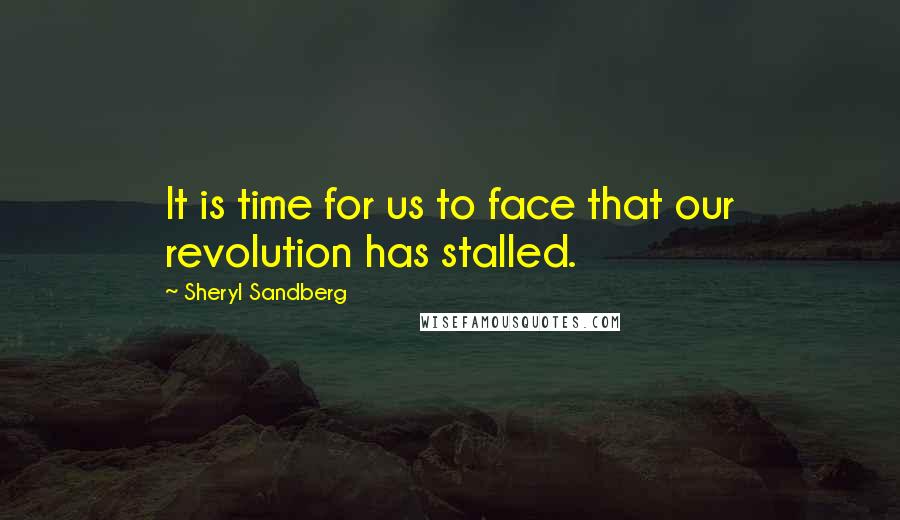 It is time for us to face that our revolution has stalled.

~ Sheryl Sandberg

WISEFAMOUSQUOTES.COM